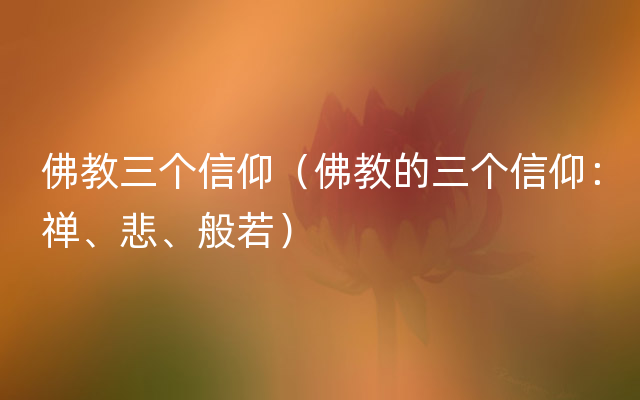 佛教三个信仰（佛教的三个信仰：禅、悲、般若）